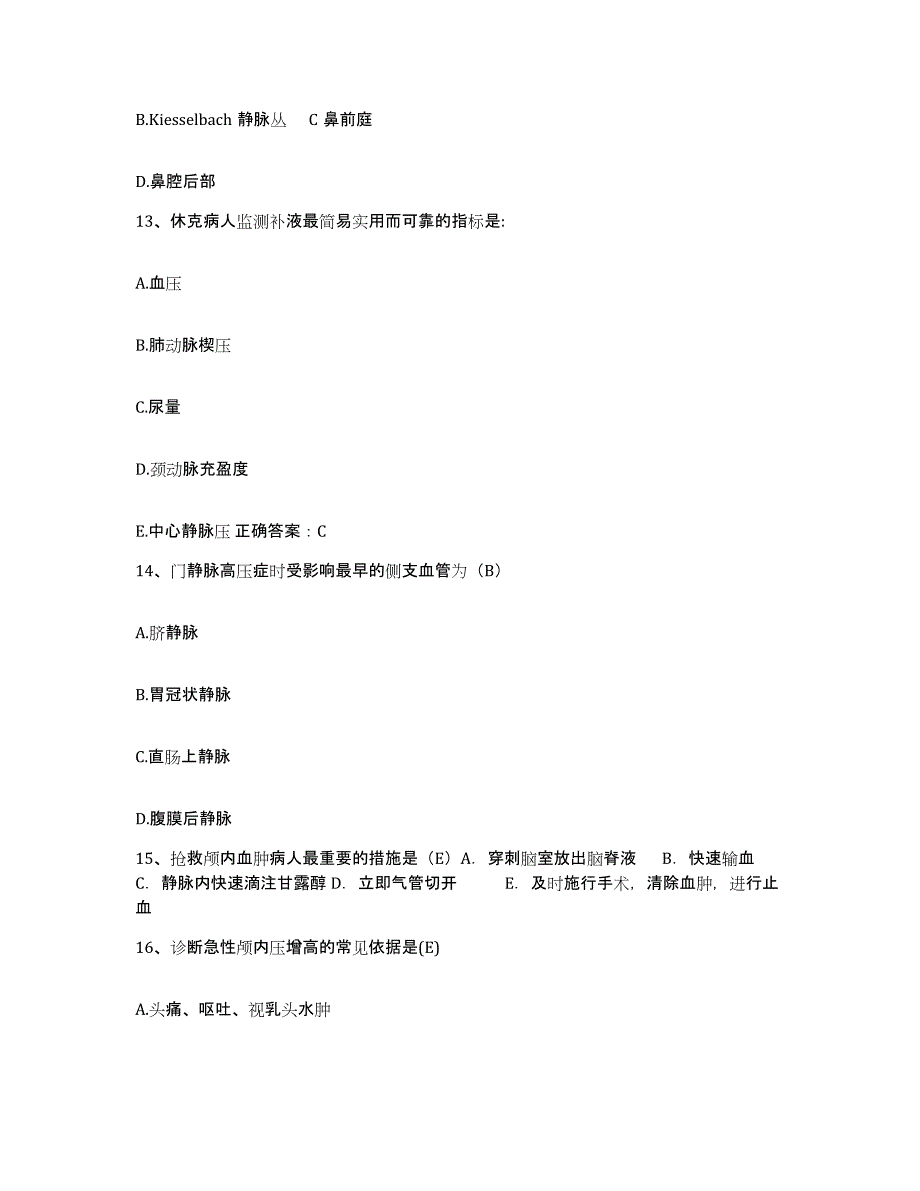 B.Kiesselbach 静脉丛　C 鼻前庭

D.鼻腔后部

13、休克病人监测补液最简易实用而可靠的指标是:

A.血压

B.肺动脉楔压

C.尿量

D.颈动脉充盈度

E.中心静脉压 正确答案：C

14、门静脉高压症时受影响最早的侧支血管为（B）

A.脐静脉

B.胃冠状静脉

C.直肠上静脉

D.腹膜后静脉

15、抢救颅内血肿病人最重要的措施是（E）A. 穿刺脑室放出脑脊液　B. 快速输血　C. 静脉内快速滴注甘露醇 D. 立即气管切开　E. 及时施行手术，清除血肿，进行止血

16、诊断急性颅内压增高的常见依据是(E)

A.头痛、呕吐、视乳头水肿